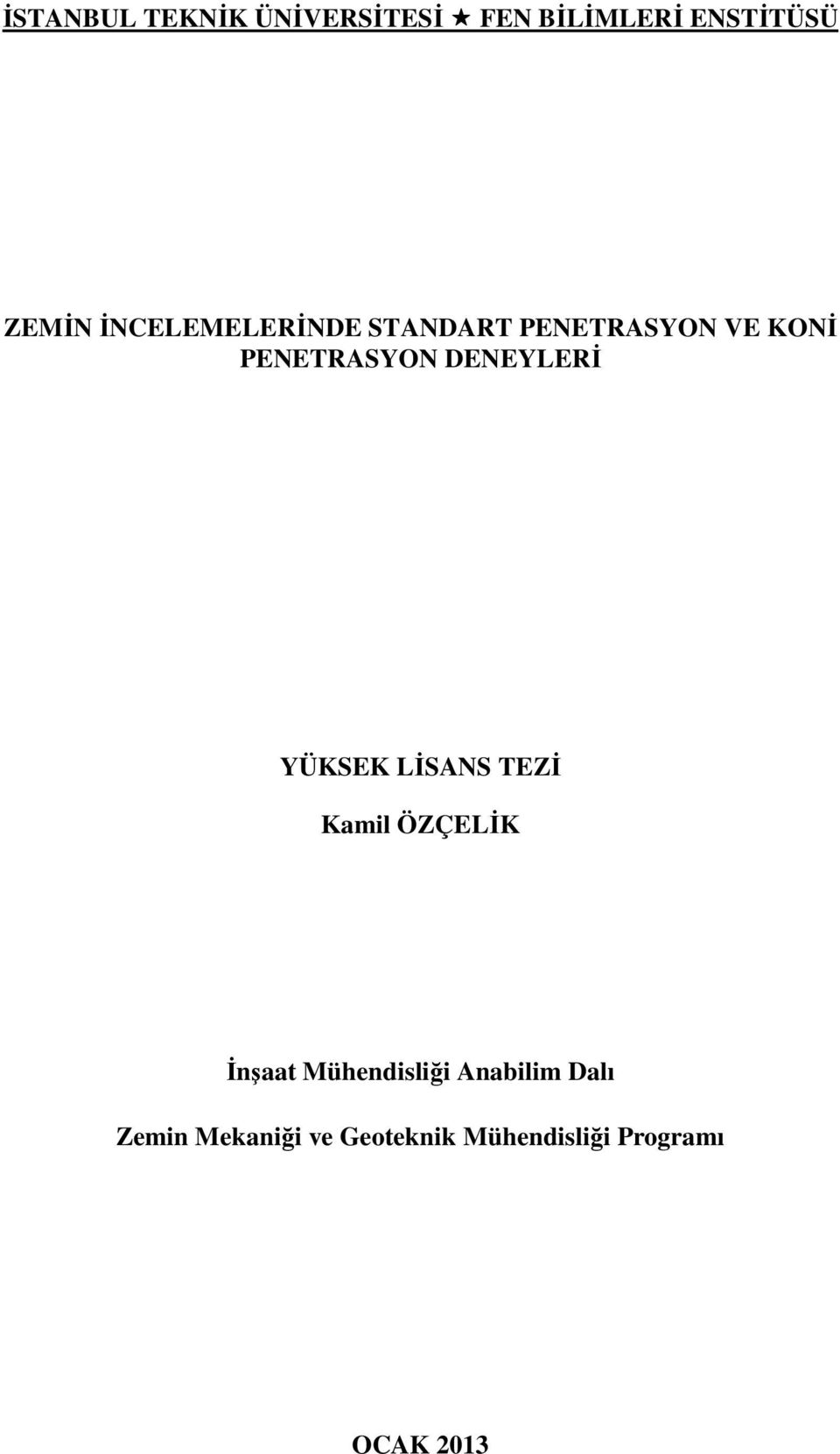 İSTANBUL TEKNİK ÜNİVERSİTESİ ★ FEN BİLİMLERİ ENSTİTÜSÜ

ZEMİN İNCELEMELERİNDE STANDART PENETRASYON VE KONİ PENETRASYON DENEYLERİ

YÜKSEK LİSANS TEZİ

Kamil ÖZÇELİK

İnşaat Mühendisliği Anabilim Dalı

Zemin Mekaniği ve Geoteknik Mühendisliği Programı

OCAK 2013